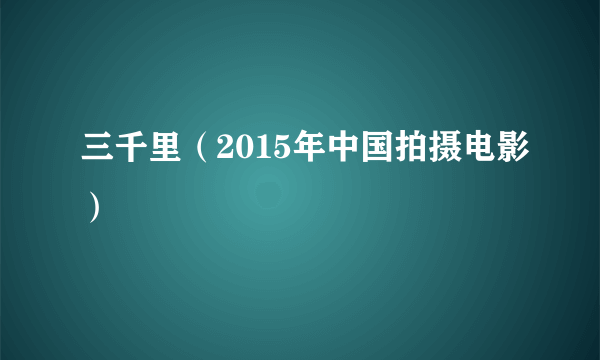 三千里（2015年中国拍摄电影）